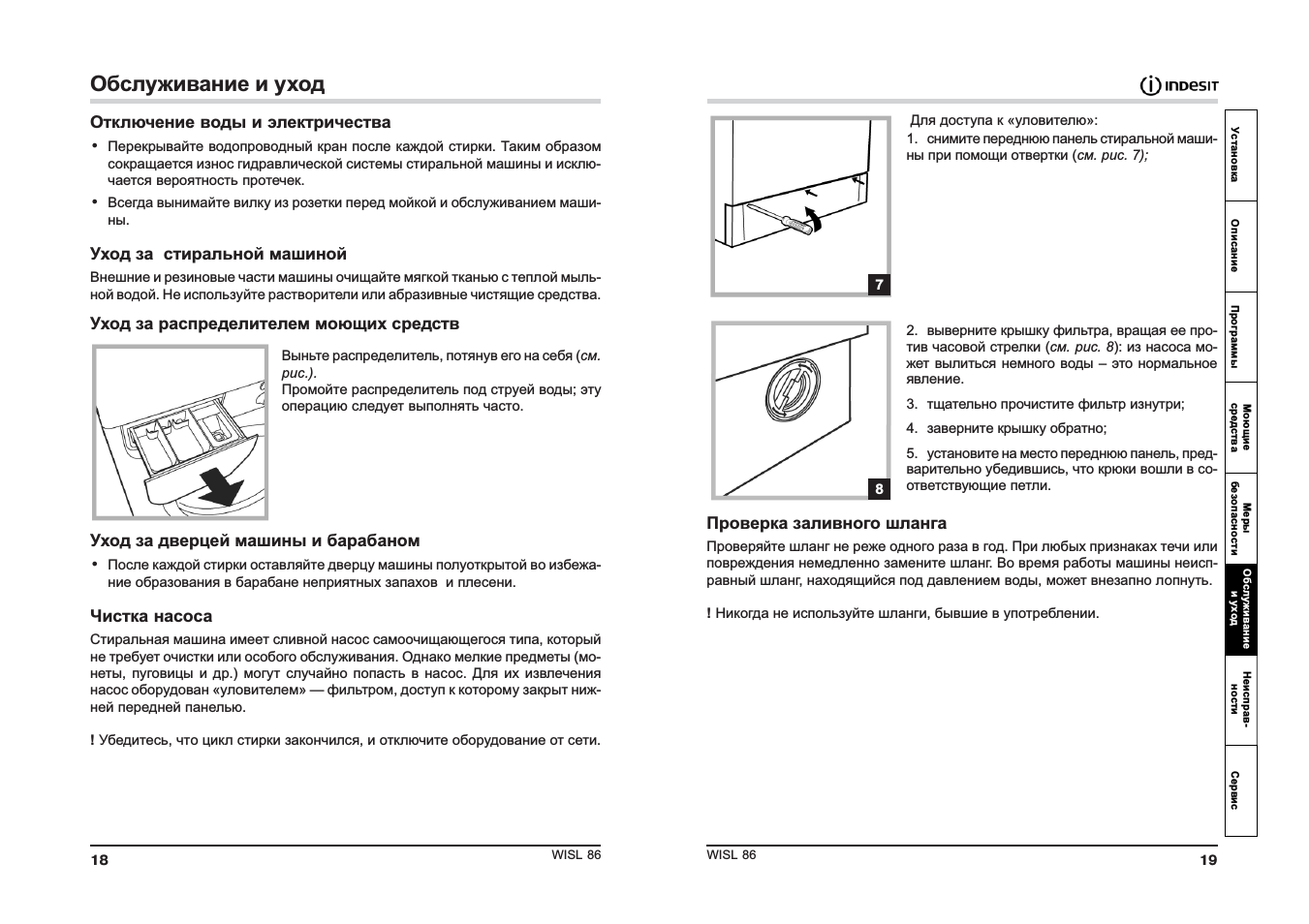 Обслуживание и уход

Отключение воды и электричества

• Перекрывайте водопроводный кран после каждой стирки. Таким образом сокращается износ гидравлической системы стиральной машины и исключается вероятность протечек.

• Всегда вынимайте вилку из розетки перед мойкой и обслуживанием машины.

Уход за стиральной машиной

Внешние и резиновые части машины очищайте мягкой тканью с теплой мыльной водой. Не используйте растворители или абразивные чистящие средства.

Уход за распределителем моющих средств

Выньте распределитель, потянув его на себя (см. рис.).
Промойте распределитель под струей воды; эту операцию следует выполнять часто.

Уход за дверцей машины и барабаном

• После каждой стирки оставляйте дверцу машины полуоткрытой во избежание образования в барабане неприятных запахов и плесени.

Чистка насоса

Стиральная машина имеет сливной насос самоочищающегося типа, который не требует очистки или особого обслуживания. Однако мелкие предметы (монеты, пуговицы и др.) могут случайно попасть в насос. Для их извлечения насос оборудован «уловителем» — фильтром, доступ к которому закрыт нижней передней панелью.

! Убедитесь, что цикл стирки закончился, и отключите оборудование от сети.

18 WISL 86

INDESIT

7

Для доступа к «уловителю»:
1. снимите переднюю панель стиральной машины при помощи отвертки (см. рис. 7);

8

2. выверните крышку фильтра, вращая ее против часовой стрелки (см. рис. 8): из насоса может вылиться немного воды – это нормальное явление.

3. тщательно прочистите фильтр изнутри;

4. заверните крышку обратно;

5. установите на место переднюю панель, предварительно убедившись, что крюки вошли в соответствующие петли.

Проверка заливного шланга

Проверяйте шланг не реже одного раза в год. При любых признаках течи или повреждения немедленно замените шланг. Во время работы машины неисправный шланг, находящийся под давлением воды, может внезапно лопнуть.

! Никогда не используйте шланги, бывшие в употреблении.

Установка
Описание
Программы
Моющие средства
Меры безопасности
Обслуживание и уход
Неисправности
Сервис

WISL 86 19